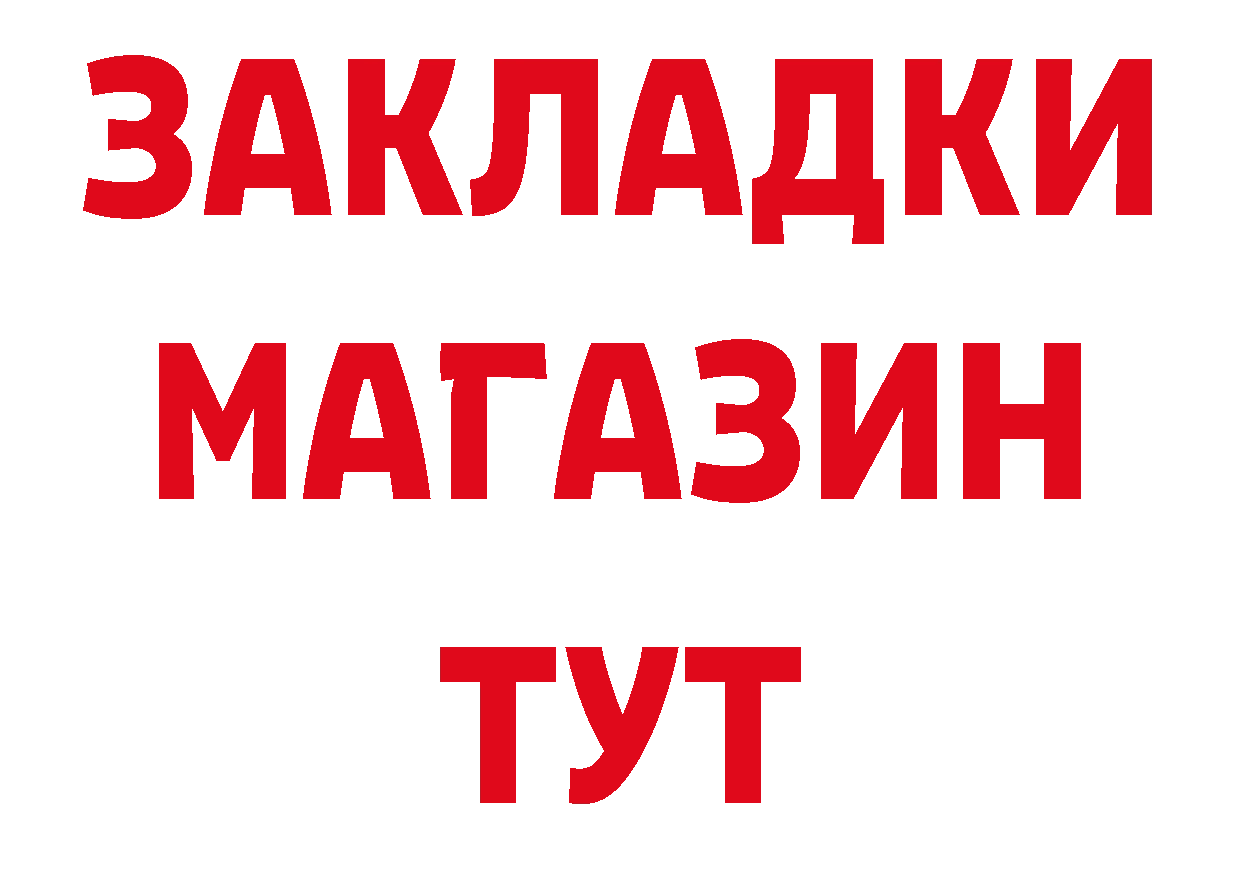 ЗАКЛАДКИ
МАГАЗИН
ТУТ